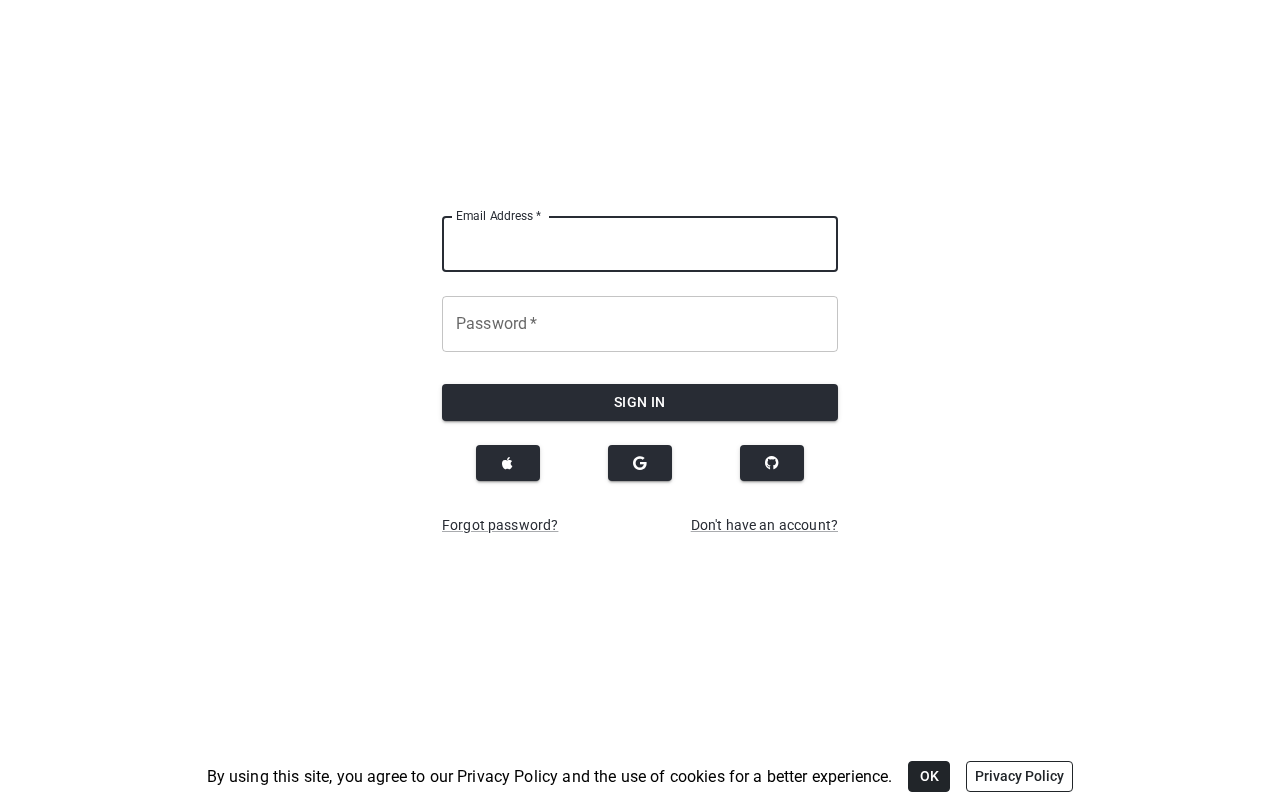 Email Address *

Password *

SIGN IN

Forgot password?

Don't have an account?

By using this site, you agree to our Privacy Policy and the use of cookies for a better experience.

OK

Privacy Policy